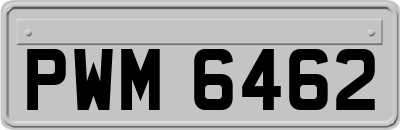 PWM 6462